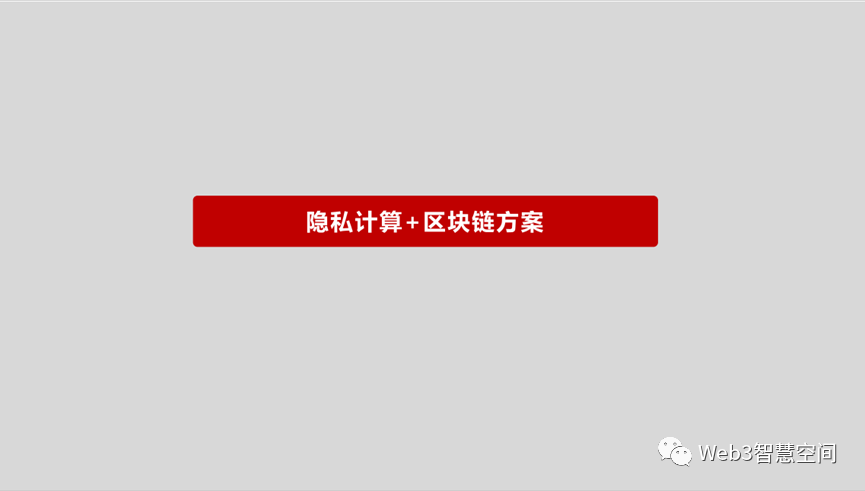 隐私计算+区块链方案

Web3智慧空间